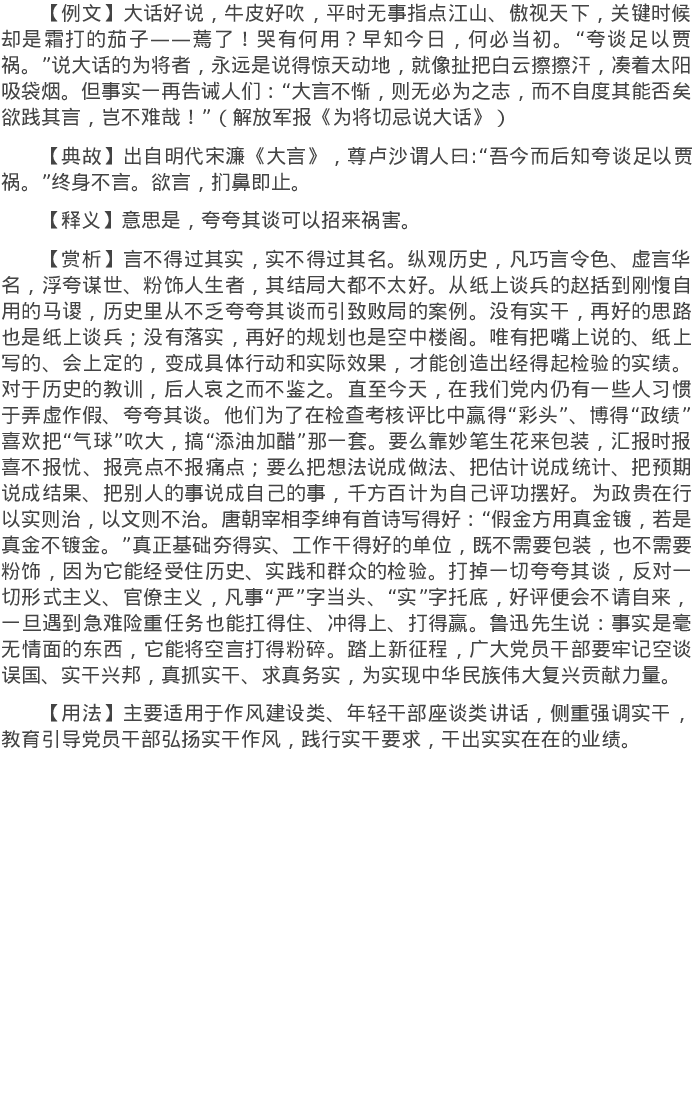 【例文】大话好说，牛皮好吹，平时无事指点江山、傲视天下，关键时候却是霜打的茄子——蔫了！哭有何用？早知今日，何必当初。“夸谈足以贾祸。”说大话的为将者，永远是说得惊天动地，就像扯把白云擦擦汗，凑着太阳吸袋烟。但事实一再告诫人们：“大言不惭，则无必为之志，而不自度其能否矣欲践其言，岂不难哉！”（解放军报《为将切忌说大话》）

【典故】出自明代宋濂《大言》，尊卢沙谓人曰:“吾今而后知夸谈足以贾祸。”终身不言。欲言，扪鼻即止。

【释义】意思是，夸夸其谈可以招来祸害。

【赏析】言不得过其实，实不得过其名。纵观历史，凡巧言令色、虚言华名，浮夸谋世、粉饰人生者，其结局大都不太好。从纸上谈兵的赵括到刚愎自用的马谡，历史里从不乏夸夸其谈而引致败局的案例。没有实干，再好的思路也是纸上谈兵；没有落实，再好的规划也是空中楼阁。唯有把嘴上说的、纸上写的、会上定的，变成具体行动和实际效果，才能创造出经得起检验的实绩。对于历史的教训，后人哀之而不鉴之。直至今天，在我们党内仍有一些人习惯于弄虚作假、夸夸其谈。他们为了在检查考核评比中赢得“彩头”、博得“政绩”喜欢把“气球”吹大，搞“添油加醋”那一套。要么靠妙笔生花来包装，汇报时报喜不报忧、报亮点不报痛点；要么把想法说成做法、把估计说成统计、把预期说成结果、把别人的事说成自己的事，千方百计为自己评功摆好。为政贵在行以实则治，以文则不治。唐朝宰相李绅有首诗写得好：“假金方用真金镀，若是真金不镀金。”真正基础夯得实、工作干得好的单位，既不需要包装，也不需要粉饰，因为它能经受住历史、实践和群众的检验。打掉一切夸夸其谈，反对一切形式主义、官僚主义，凡事“严”字当头、“实”字托底，好评便会不请自来，一旦遇到急难险重任务也能扛得住、冲得上、打得赢。鲁迅先生说：事实是毫无情面的东西，它能将空言打得粉碎。踏上新征程，广大党员干部要牢记空谈误国、实干兴邦，真抓实干、求真务实，为实现中华民族伟大复兴贡献力量。

【用法】主要适用于作风建设类、年轻干部座谈类讲话，侧重强调实干，教育引导党员干部弘扬实干作风，践行实干要求，干出实实在在的业绩。